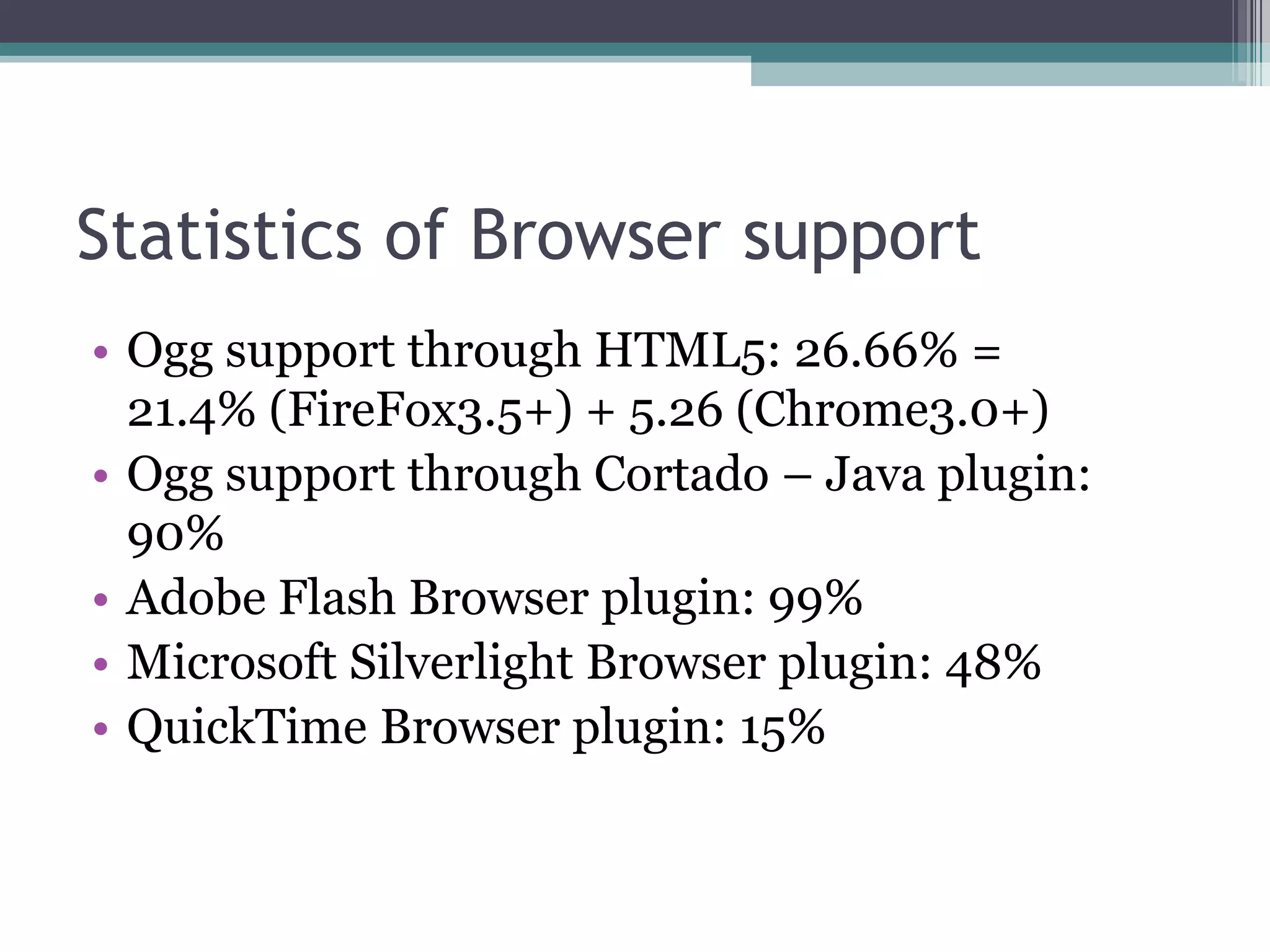 Statistics of Browser support

• Ogg support through HTML5: 26.66% = 21.4% (FireFox3.5+) + 5.26 (Chrome3.0+)
• Ogg support through Cortado – Java plugin: 90%
• Adobe Flash Browser plugin: 99%
• Microsoft Silverlight Browser plugin: 48%
• QuickTime Browser plugin: 15%